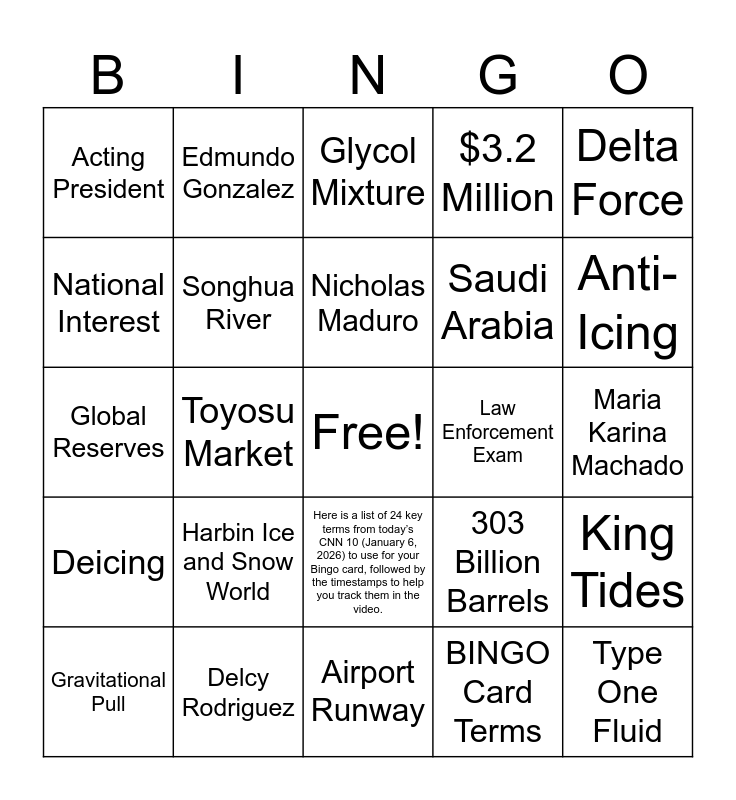 | B | I | N | G | O |
|---|---|---|---|---|
| Acting President | Edmundo Gonzalez | Glycol Mixture | $3.2 Million | Delta Force |
| National Interest | Songhua River | Nicholas Maduro | Saudi Arabia | Anti-Icing |
| Global Reserves | Toyosu Market | Free! | Law Enforcement Exam | Maria Karina Machado |
| Deicing | Harbin Ice and Snow World | Here is a list of 24 key terms from today's CNN 10 (January 6, 2026) to use for your Bingo card, followed by the timestamps to help you track them in the video. | 303 Billion Barrels | King Tides |
| Gravitational Pull | Delcy Rodriguez | Airport Runway | BINGO Card Terms | Type One Fluid |